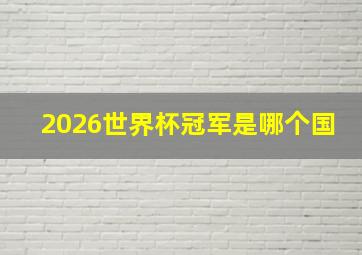 2026世界杯冠军是哪个国